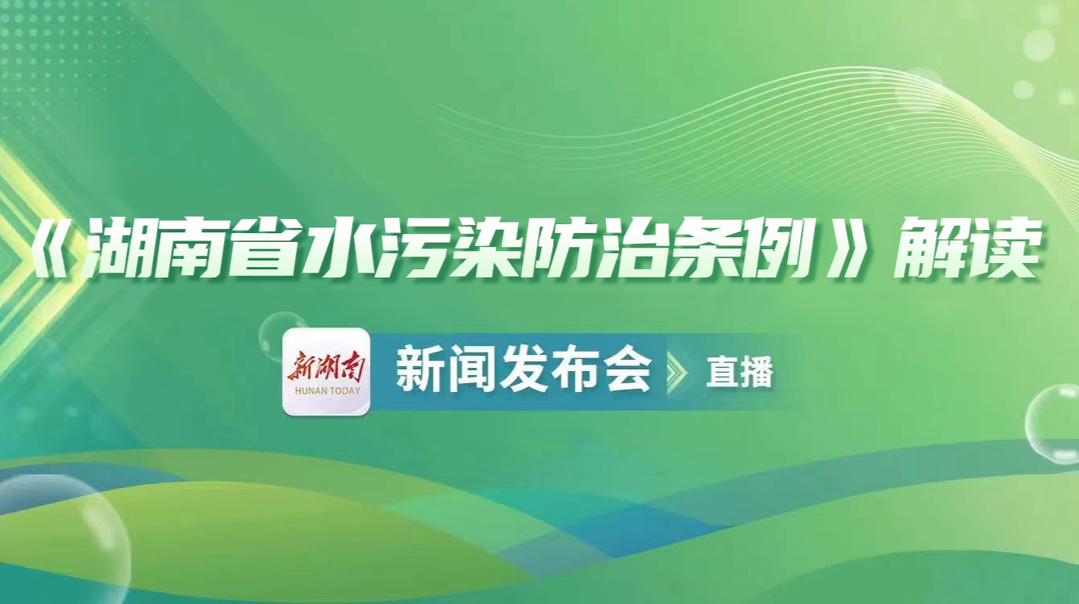 《湖南省水污染防治条例》解读

新湖南
HUNAN TODAY

新闻发布会 直播